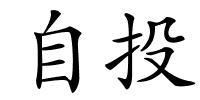 自投